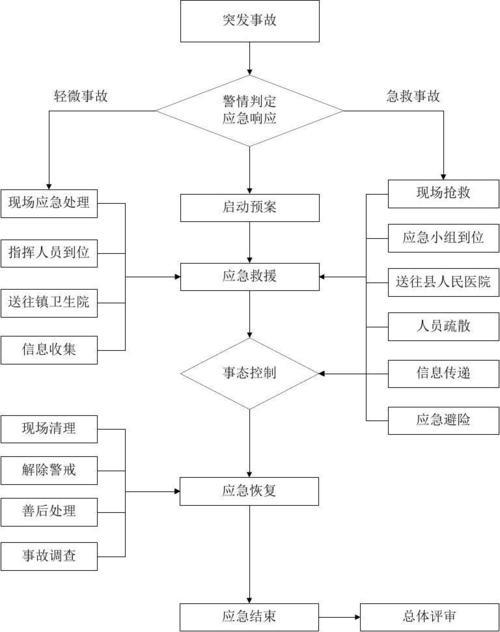 突发事故

轻微事故

警情判定
应急响应

急救事故

现场应急处理

指挥人员到位

送往镇卫生院

信息收集

启动预案

应急救援

现场抢救

应急小组到位

送往县人民医院

人员疏散

信息传递

应急避险

事态控制

现场清理

解除警戒

善后处理

事故调查

应急恢复

应急结束

总体评审